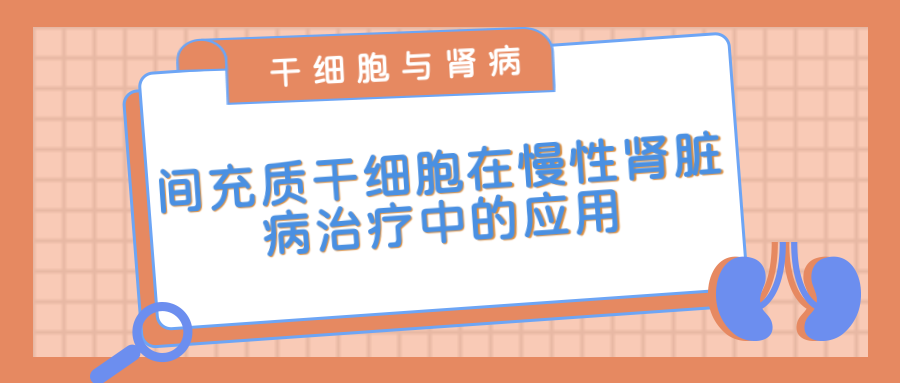 干细胞与肾病

间充质干细胞在慢性肾脏病治疗中的应用